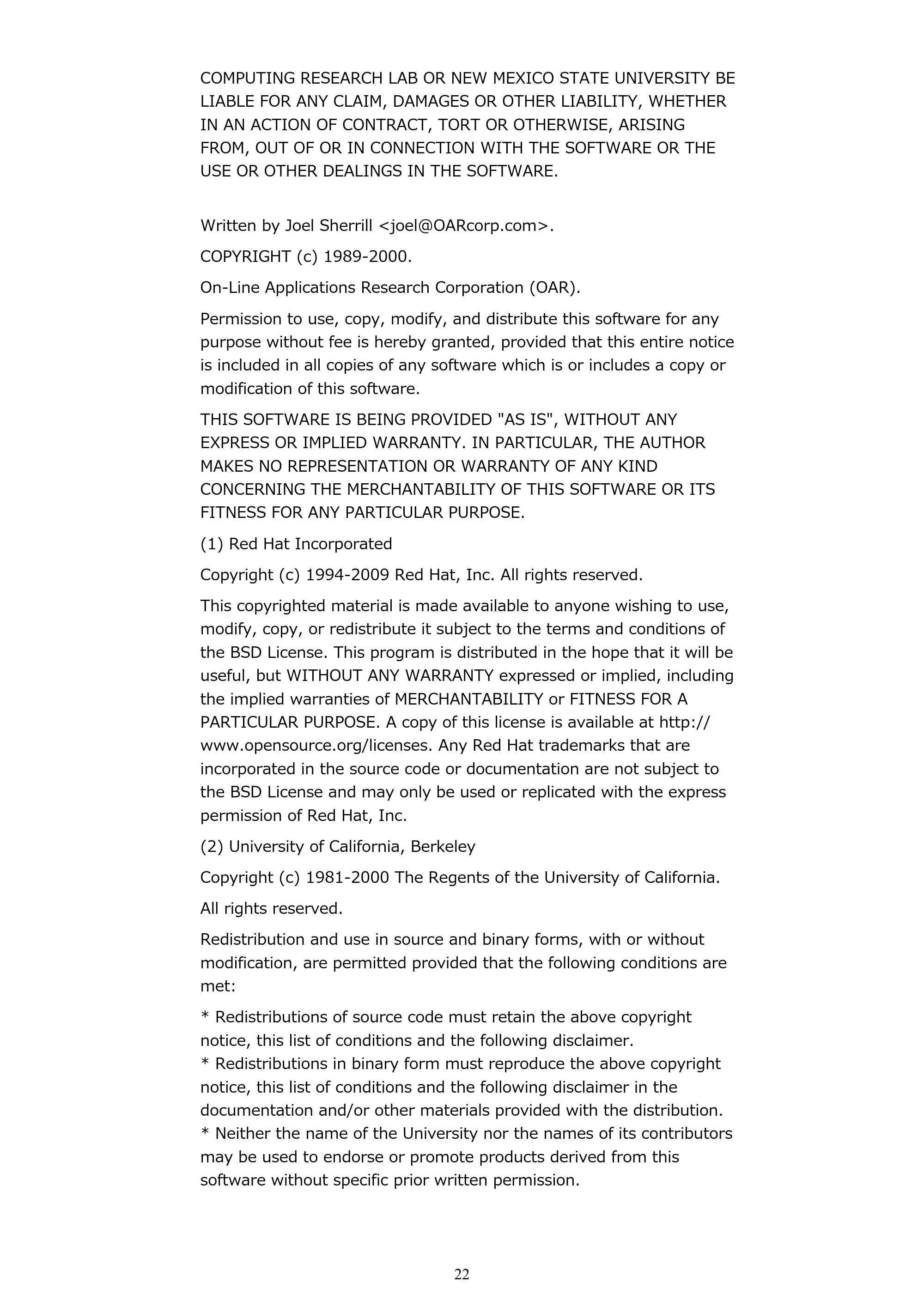 COMPUTING RESEARCH LAB OR NEW MEXICO STATE UNIVERSITY BE LIABLE FOR ANY CLAIM, DAMAGES OR OTHER LIABILITY, WHETHER IN AN ACTION OF CONTRACT, TORT OR OTHERWISE, ARISING FROM, OUT OF OR IN CONNECTION WITH THE SOFTWARE OR THE USE OR OTHER DEALINGS IN THE SOFTWARE.

Written by Joel Sherrill <joel@OARcorp.com>.

COPYRIGHT (c) 1989-2000.

On-Line Applications Research Corporation (OAR).

Permission to use, copy, modify, and distribute this software for any purpose without fee is hereby granted, provided that this entire notice is included in all copies of any software which is or includes a copy or modification of this software.

THIS SOFTWARE IS BEING PROVIDED "AS IS", WITHOUT ANY EXPRESS OR IMPLIED WARRANTY. IN PARTICULAR, THE AUTHOR MAKES NO REPRESENTATION OR WARRANTY OF ANY KIND CONCERNING THE MERCHANTABILITY OF THIS SOFTWARE OR ITS FITNESS FOR ANY PARTICULAR PURPOSE.

(1) Red Hat Incorporated

Copyright (c) 1994-2009 Red Hat, Inc. All rights reserved.

This copyrighted material is made available to anyone wishing to use, modify, copy, or redistribute it subject to the terms and conditions of the BSD License. This program is distributed in the hope that it will be useful, but WITHOUT ANY WARRANTY expressed or implied, including the implied warranties of MERCHANTABILITY or FITNESS FOR A PARTICULAR PURPOSE. A copy of this license is available at http://www.opensource.org/licenses. Any Red Hat trademarks that are incorporated in the source code or documentation are not subject to the BSD License and may only be used or replicated with the express permission of Red Hat, Inc.

(2) University of California, Berkeley

Copyright (c) 1981-2000 The Regents of the University of California.

All rights reserved.

Redistribution and use in source and binary forms, with or without modification, are permitted provided that the following conditions are met:

* Redistributions of source code must retain the above copyright notice, this list of conditions and the following disclaimer.
* Redistributions in binary form must reproduce the above copyright notice, this list of conditions and the following disclaimer in the documentation and/or other materials provided with the distribution.
* Neither the name of the University nor the names of its contributors may be used to endorse or promote products derived from this software without specific prior written permission.

22